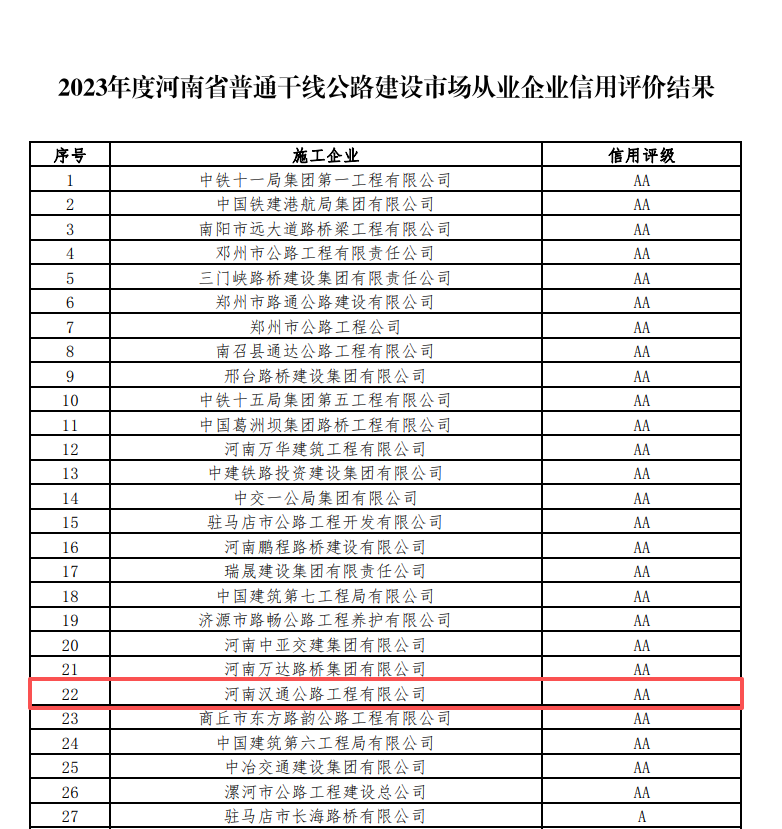 2023年度河南省普通干线公路建设市场从业企业信用评价结果

| 序号 | 施工企业 | 信用评级 |
|---|---|---|
| 1 | 中铁十一局集团第一工程有限公司 | AA |
| 2 | 中国铁建港航局集团有限公司 | AA |
| 3 | 南阳市远大道路桥梁工程有限公司 | AA |
| 4 | 邓州市公路工程有限责任公司 | AA |
| 5 | 三门峡路桥建设集团有限责任公司 | AA |
| 6 | 郑州市路通公路建设有限公司 | AA |
| 7 | 郑州市公路工程公司 | AA |
| 8 | 南召县通达公路工程有限公司 | AA |
| 9 | 邢台路桥建设集团有限公司 | AA |
| 10 | 中铁十五局集团第五工程有限公司 | AA |
| 11 | 中国葛洲坝集团路桥工程有限公司 | AA |
| 12 | 河南万华建筑工程有限公司 | AA |
| 13 | 中建铁路投资建设集团有限公司 | AA |
| 14 | 中交一公局集团有限公司 | AA |
| 15 | 驻马店市公路工程开发有限公司 | AA |
| 16 | 河南鹏程路桥建设有限公司 | AA |
| 17 | 瑞晟建设集团有限责任公司 | AA |
| 18 | 中国建筑第七工程局有限公司 | AA |
| 19 | 济源市路畅公路工程养护有限公司 | AA |
| 20 | 河南中亚交建集团有限公司 | AA |
| 21 | 河南万达路桥集团有限公司 | AA |
| 22 | 河南汉通公路工程有限公司 | AA |
| 23 | 商丘市东方路韵公路工程有限公司 | AA |
| 24 | 中国建筑第六工程局有限公司 | AA |
| 25 | 中冶交通建设集团有限公司 | AA |
| 26 | 漯河市公路工程建设总公司 | AA |
| 27 | 驻马店市长海路桥有限公司 | A |